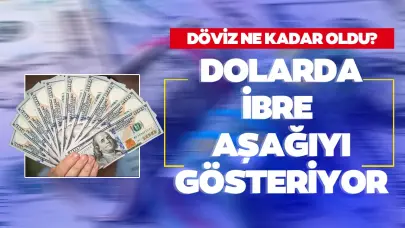 DÖVİZ NE KADAR OLDU?

DOLARDA İBRE AŞAĞIYI GÖSTERİYOR